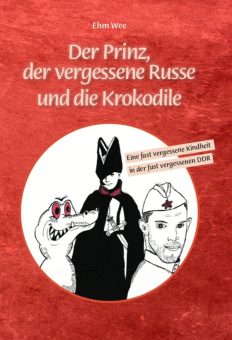 Ehm Wee

Der Prinz, der vergessene Russe und die Krokodile

Eine fast vergessene Kindheit in der fast vergessenen DDR